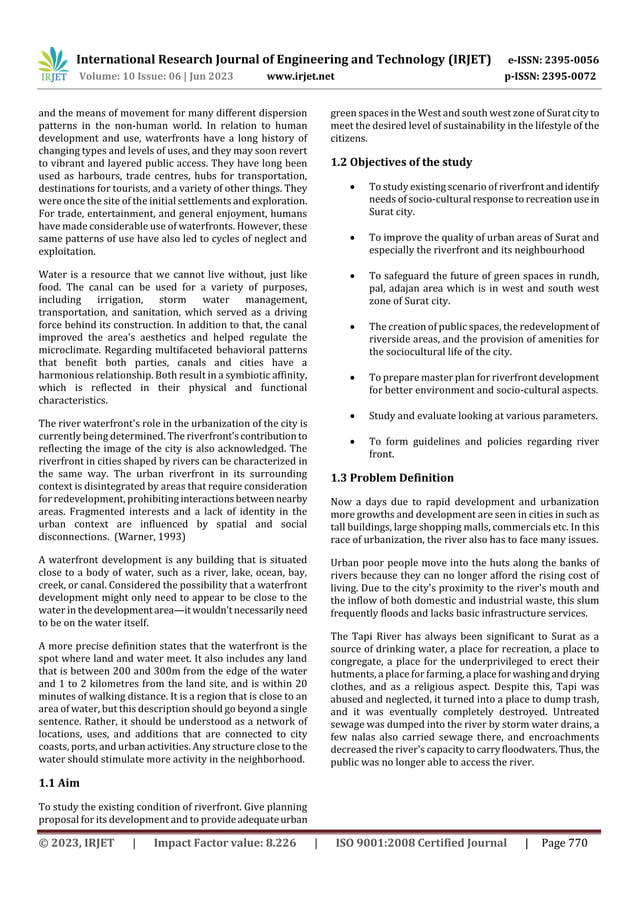 IRJET International Research Journal of Engineering and Technology (IRJET) e-ISSN: 2395-0056
Volume: 10 Issue: 06 | Jun 2023 www.irjet.net p-ISSN: 2395-0072

and the means of movement for many different dispersion patterns in the non-human world. In relation to human development and use, waterfronts have a long history of changing types and levels of uses, and they may soon revert to vibrant and layered public access. They have long been used as harbours, trade centres, hubs for transportation, destinations for tourists, and a variety of other things. They were once the site of the initial settlements and exploration. For trade, entertainment, and general enjoyment, humans have made considerable use of waterfronts. However, these same patterns of use have also led to cycles of neglect and exploitation.

Water is a resource that we cannot live without, just like food. The canal can be used for a variety of purposes, including irrigation, storm water management, transportation, and sanitation, which served as a driving force behind its construction. In addition to that, the canal improved the area's aesthetics and helped regulate the microclimate. Regarding multifaceted behavioral patterns that benefit both parties, canals and cities have a harmonious relationship. Both result in a symbiotic affinity, which is reflected in their physical and functional characteristics.

The river waterfront's role in the urbanization of the city is currently being determined. The riverfront's contribution to reflecting the image of the city is also acknowledged. The riverfront in cities shaped by rivers can be characterized in the same way. The urban riverfront in its surrounding context is disintegrated by areas that require consideration for redevelopment, prohibiting interactions between nearby areas. Fragmented interests and a lack of identity in the urban context are influenced by spatial and social disconnections. (Warner, 1993)

A waterfront development is any building that is situated close to a body of water, such as a river, lake, ocean, bay, creek, or canal. Considered the possibility that a waterfront development might only need to appear to be close to the water in the development area—it wouldn't necessarily need to be on the water itself.

A more precise definition states that the waterfront is the spot where land and water meet. It also includes any land that is between 200 and 300m from the edge of the water and 1 to 2 kilometres from the land site, and is within 20 minutes of walking distance. It is a region that is close to an area of water, but this description should go beyond a single sentence. Rather, it should be understood as a network of locations, uses, and additions that are connected to city coasts, ports, and urban activities. Any structure close to the water should stimulate more activity in the neighborhood.

1.1 Aim

To study the existing condition of riverfront. Give planning proposal for its development and to provide adequate urban green spaces in the West and south west zone of Surat city to meet the desired level of sustainability in the lifestyle of the citizens.

1.2 Objectives of the study

• To study existing scenario of riverfront and identify needs of socio-cultural response to recreation use in Surat city.

• To improve the quality of urban areas of Surat and especially the riverfront and its neighbourhood

• To safeguard the future of green spaces in rundh, pal, adajan area which is in west and south west zone of Surat city.

• The creation of public spaces, the redevelopment of riverside areas, and the provision of amenities for the sociocultural life of the city.

• To prepare master plan for riverfront development for better environment and socio-cultural aspects.

• Study and evaluate looking at various parameters.

• To form guidelines and policies regarding river front.

1.3 Problem Definition

Now a days due to rapid development and urbanization more growths and development are seen in cities in such as tall buildings, large shopping malls, commercials etc. In this race of urbanization, the river also has to face many issues.

Urban poor people move into the huts along the banks of rivers because they can no longer afford the rising cost of living. Due to the city's proximity to the river's mouth and the inflow of both domestic and industrial waste, this slum frequently floods and lacks basic infrastructure services.

The Tapi River has always been significant to Surat as a source of drinking water, a place for recreation, a place to congregate, a place for the underprivileged to erect their hutments, a place for farming, a place for washing and drying clothes, and as a religious aspect. Despite this, Tapi was abused and neglected, it turned into a place to dump trash, and it was eventually completely destroyed. Untreated sewage was dumped into the river by storm water drains, a few nalas also carried sewage there, and encroachments decreased the river's capacity to carry floodwaters. Thus, the public was no longer able to access the river.

© 2023, IRJET | Impact Factor value: 8.226 | ISO 9001:2008 Certified Journal | Page 770